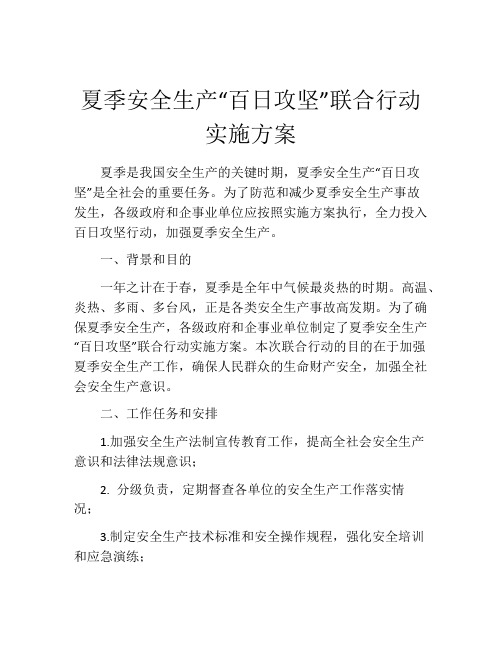 夏季安全生产“百日攻坚”联合行动实施方案

夏季是我国安全生产的关键时期，夏季安全生产“百日攻坚”是全社会的重要任务。为了防范和减少夏季安全生产事故发生，各级政府和企事业单位应按照实施方案执行，全力投入百日攻坚行动，加强夏季安全生产。

一、背景和目的

一年之计在于春，夏季是全年中气候最炎热的时期。高温、炎热、多雨、多台风，正是各类安全生产事故高发期。为了确保夏季安全生产，各级政府和企事业单位制定了夏季安全生产“百日攻坚”联合行动实施方案。本次联合行动的目的在于加强夏季安全生产工作，确保人民群众的生命财产安全，加强全社会安全生产意识。

二、工作任务和安排

1.加强安全生产法制宣传教育工作，提高全社会安全生产意识和法律法规意识；

2. 分级负责，定期督查各单位的安全生产工作落实情况；

3.制定安全生产技术标准和安全操作规程，强化安全培训和应急演练；